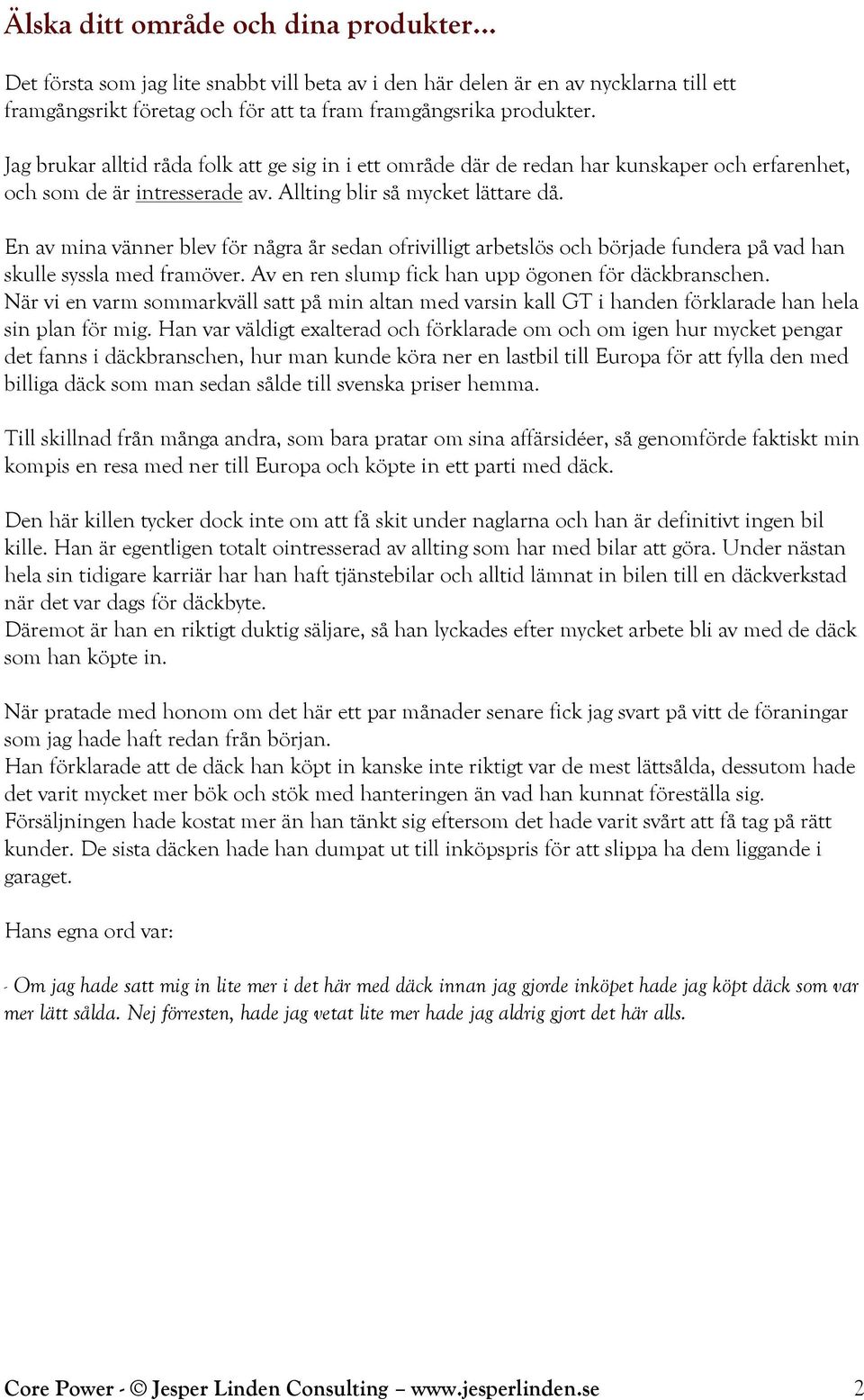 Älska ditt område och dina produkter…

Det första som jag lite snabbt vill beta av i den här delen är en av nycklarna till ett framgångsrikt företag och för att ta fram framgångsrika produkter.

Jag brukar alltid råda folk att ge sig in i ett område där de redan har kunskaper och erfarenhet, och som de är intresserade av. Allting blir så mycket lättare då.

En av mina vänner blev för några år sedan ofrivilligt arbetslös och började fundera på vad han skulle syssla med framöver. Av en ren slump fick han upp ögonen för däckbranschen.
När vi en varm sommarkväll satt på min altan med varsin kall GT i handen förklarade han hela sin plan för mig. Han var väldigt exalterad och förklarade om och om igen hur mycket pengar det fanns i däckbranschen, hur man kunde köra ner en lastbil till Europa för att fylla den med billiga däck som man sedan sålde till svenska priser hemma.

Till skillnad från många andra, som bara pratar om sina affärsidéer, så genomförde faktiskt min kompis en resa med ner till Europa och köpte in ett parti med däck.

Den här killen tycker dock inte om att få skit under naglarna och han är definitivt ingen bil kille. Han är egentligen totalt ointresserad av allting som har med bilar att göra. Under nästan hela sin tidigare karriär har han haft tjänstebilar och alltid lämnat in bilen till en däckverkstad när det var dags för däckbyte.
Däremot är han en riktigt duktig säljare, så han lyckades efter mycket arbete bli av med de däck som han köpte in.

När pratade med honom om det här ett par månader senare fick jag svart på vitt de föraningar som jag hade haft redan från början.
Han förklarade att de däck han köpt in kanske inte riktigt var de mest lättsålda, dessutom hade det varit mycket mer bök och stök med hanteringen än vad han kunnat föreställa sig.
Försäljningen hade kostat mer än han tänkt sig eftersom det hade varit svårt att få tag på rätt kunder. De sista däcken hade han dumpat ut till inköpspris för att slippa ha dem liggande i garaget.

Hans egna ord var:

- Om jag hade satt mig in lite mer i det här med däck innan jag gjorde inköpet hade jag köpt däck som var mer lätt sålda. Nej förresten, hade jag vetat lite mer hade jag aldrig gjort det här alls.

Core Power - © Jesper Linden Consulting – www.jesperlinden.se 2